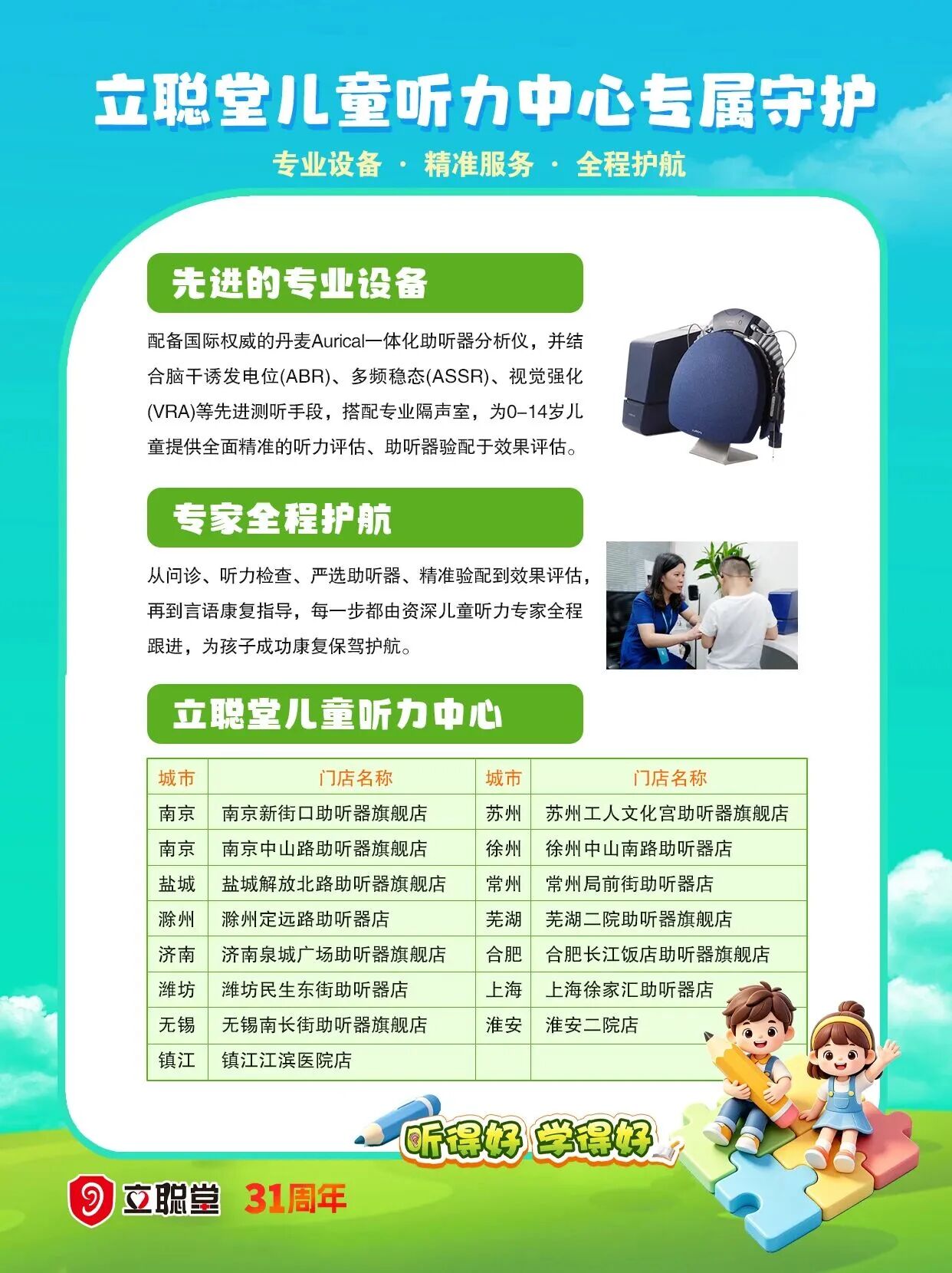 立聪堂儿童听力中心专属守护

专业设备 · 精准服务 · 全程护航

先进的专业设备

配备国际权威的丹麦Aurical一体化助听器分析仪，并结合脑干诱发电位(ABR)、多频稳态(ASSR)、视觉强化(VRA)等先进测听手段，搭配专业隔声室，为0–14岁儿童提供全面精准的听力评估、助听器验配于效果评估。

专家全程护航

从问诊、听力检查、严选助听器、精准验配到效果评估，再到言语康复指导，每一步都由资深儿童听力专家全程跟进，为孩子成功康复保驾护航。

立聪堂儿童听力中心

| 城市 | 门店名称 | 城市 | 门店名称 |
|---|---|---|---|
| 南京 | 南京新街口助听器旗舰店 | 苏州 | 苏州工人文化宫助听器旗舰店 |
| 南京 | 南京中山路助听器旗舰店 | 徐州 | 徐州中山南路助听器店 |
| 盐城 | 盐城解放北路助听器旗舰店 | 常州 | 常州局前街助听器店 |
| 滁州 | 滁州定远路助听器店 | 芜湖 | 芜湖二院助听器旗舰店 |
| 济南 | 济南泉城广场助听器旗舰店 | 合肥 | 合肥长江饭店助听器旗舰店 |
| 潍坊 | 潍坊民生东街助听器店 | 上海 | 上海徐家汇助听器店 |
| 无锡 | 无锡南长街助听器旗舰店 | 淮安 | 淮安二院店 |
| 镇江 | 镇江江滨医院店 | | |

听得好 学得好

立聪堂 31周年